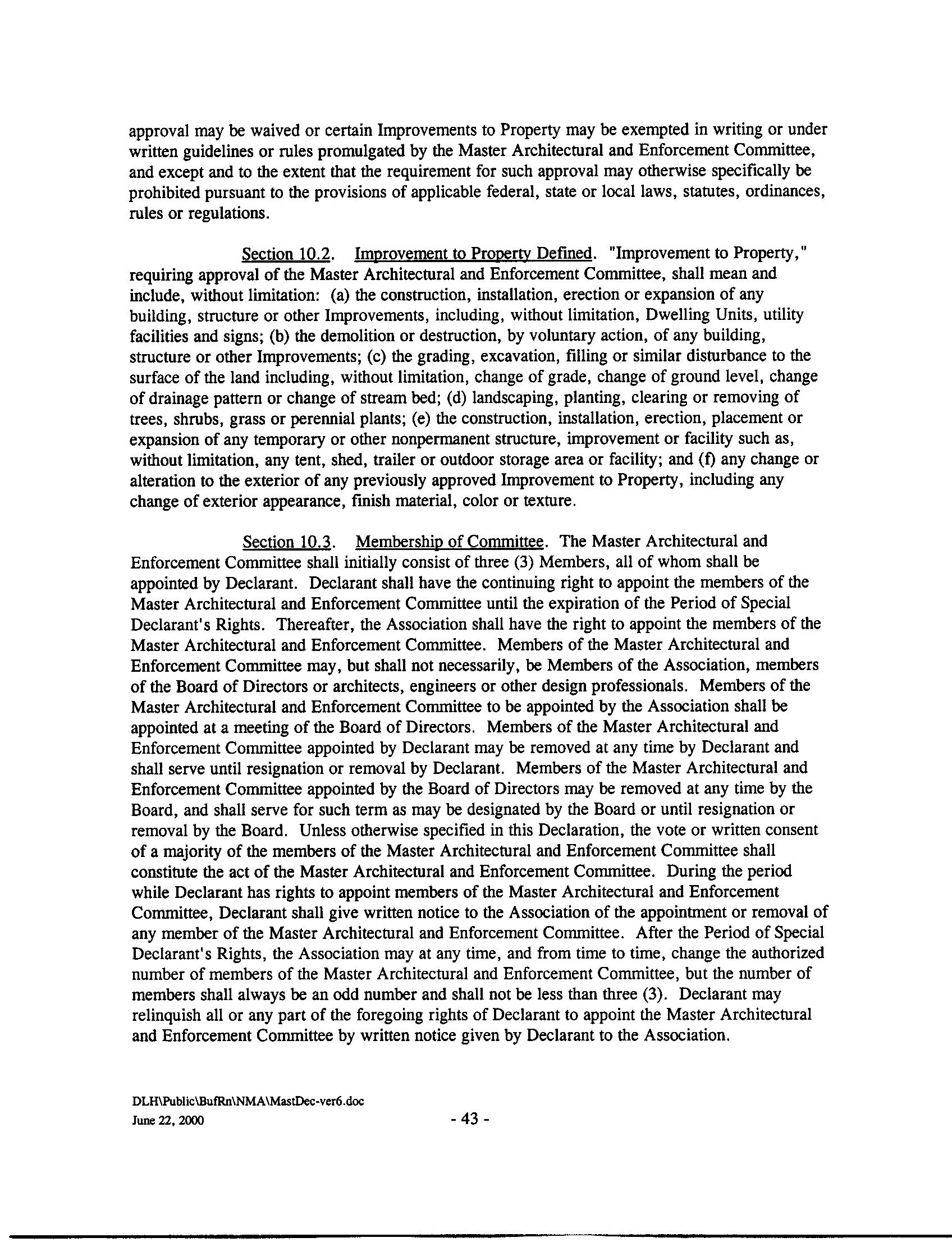 approval may be waived or certain Improvements to Property may be exempted in writing or under written guidelines or rules promulgated by the Master Architectural and Enforcement Committee, and except and to the extent that the requirement for such approval may otherwise specifically be prohibited pursuant to the provisions of applicable federal, state or local laws, statutes, ordinances, rules or regulations.

Section 10.2. Improvement to Property Defined. "Improvement to Property," requiring approval of the Master Architectural and Enforcement Committee, shall mean and include, without limitation: (a) the construction, installation, erection or expansion of any building, structure or other Improvements, including, without limitation, Dwelling Units, utility facilities and signs; (b) the demolition or destruction, by voluntary action, of any building, structure or other Improvements; (c) the grading, excavation, filling or similar disturbance to the surface of the land including, without limitation, change of grade, change of ground level, change of drainage pattern or change of stream bed; (d) landscaping, planting, clearing or removing of trees, shrubs, grass or perennial plants; (e) the construction, installation, erection, placement or expansion of any temporary or other nonpermanent structure, improvement or facility such as, without limitation, any tent, shed, trailer or outdoor storage area or facility; and (f) any change or alteration to the exterior of any previously approved Improvement to Property, including any change of exterior appearance, finish material, color or texture.

Section 10.3. Membership of Committee. The Master Architectural and Enforcement Committee shall initially consist of three (3) Members, all of whom shall be appointed by Declarant. Declarant shall have the continuing right to appoint the members of the Master Architectural and Enforcement Committee until the expiration of the Period of Special Declarant's Rights. Thereafter, the Association shall have the right to appoint the members of the Master Architectural and Enforcement Committee. Members of the Master Architectural and Enforcement Committee may, but shall not necessarily, be Members of the Association, members of the Board of Directors or architects, engineers or other design professionals. Members of the Master Architectural and Enforcement Committee to be appointed by the Association shall be appointed at a meeting of the Board of Directors. Members of the Master Architectural and Enforcement Committee appointed by Declarant may be removed at any time by Declarant and shall serve until resignation or removal by Declarant. Members of the Master Architectural and Enforcement Committee appointed by the Board of Directors may be removed at any time by the Board, and shall serve for such term as may be designated by the Board or until resignation or removal by the Board. Unless otherwise specified in this Declaration, the vote or written consent of a majority of the members of the Master Architectural and Enforcement Committee shall constitute the act of the Master Architectural and Enforcement Committee. During the period while Declarant has rights to appoint members of the Master Architectural and Enforcement Committee, Declarant shall give written notice to the Association of the appointment or removal of any member of the Master Architectural and Enforcement Committee. After the Period of Special Declarant's Rights, the Association may at any time, and from time to time, change the authorized number of members of the Master Architectural and Enforcement Committee, but the number of members shall always be an odd number and shall not be less than three (3). Declarant may relinquish all or any part of the foregoing rights of Declarant to appoint the Master Architectural and Enforcement Committee by written notice given by Declarant to the Association.

DLH\Public\BufRn\NMA\MastDec-ver6.doc
June 22, 2000
- 43 -